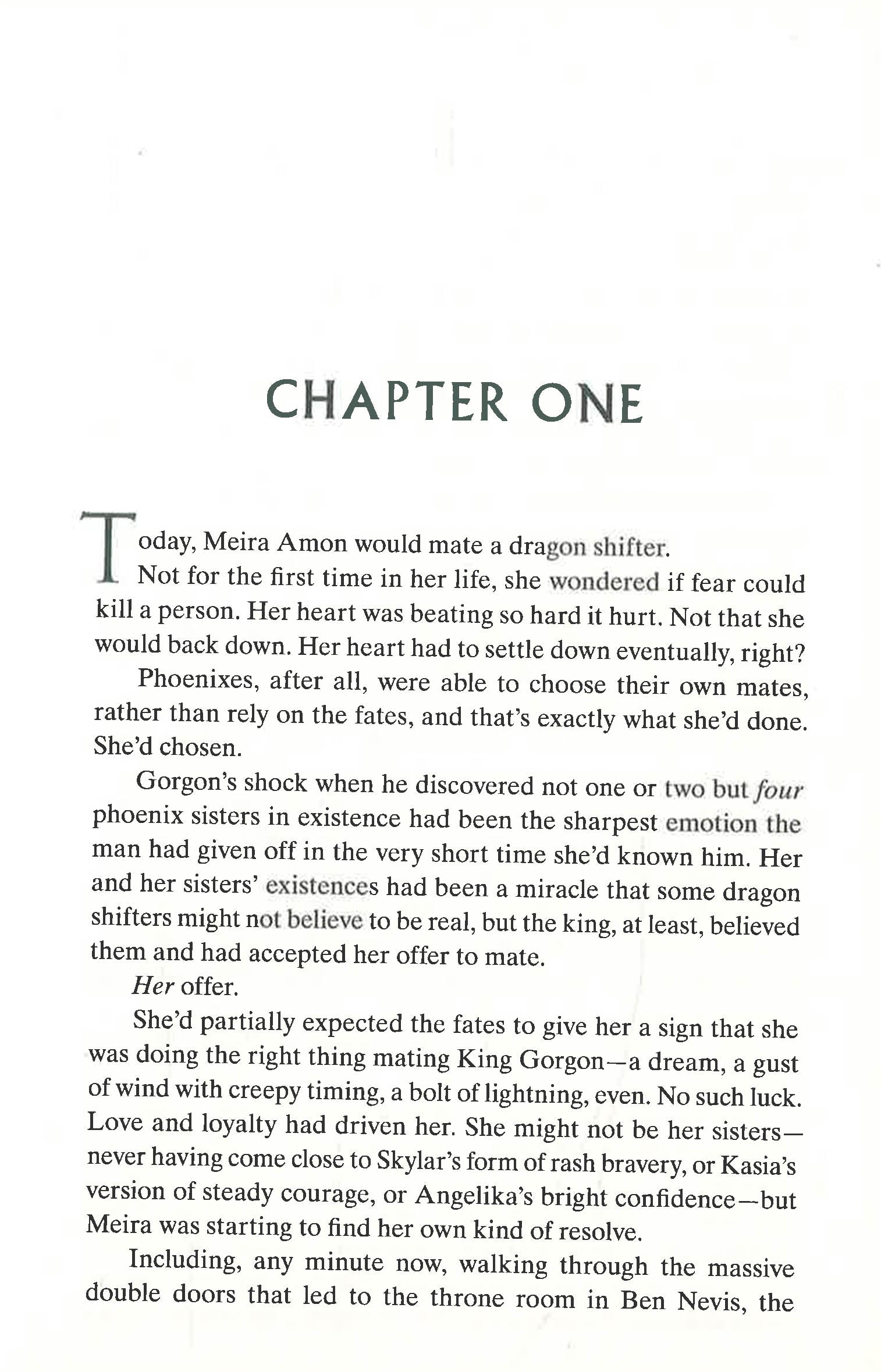 CHAPTER ONE

Today, Meira Amon would mate a dragon shifter.

Not for the first time in her life, she wondered if fear could kill a person. Her heart was beating so hard it hurt. Not that she would back down. Her heart had to settle down eventually, right?

Phoenixes, after all, were able to choose their own mates, rather than rely on the fates, and that's exactly what she'd done. She'd chosen.

Gorgon's shock when he discovered not one or two but four phoenix sisters in existence had been the sharpest emotion the man had given off in the very short time she'd known him. Her and her sisters' existences had been a miracle that some dragon shifters might not believe to be real, but the king, at least, believed them and had accepted her offer to mate.

Her offer.

She'd partially expected the fates to give her a sign that she was doing the right thing mating King Gorgon—a dream, a gust of wind with creepy timing, a bolt of lightning, even. No such luck. Love and loyalty had driven her. She might not be her sisters—never having come close to Skylar's form of rash bravery, or Kasia's version of steady courage, or Angelika's bright confidence—but Meira was starting to find her own kind of resolve.

Including, any minute now, walking through the massive double doors that led to the throne room in Ben Nevis, the